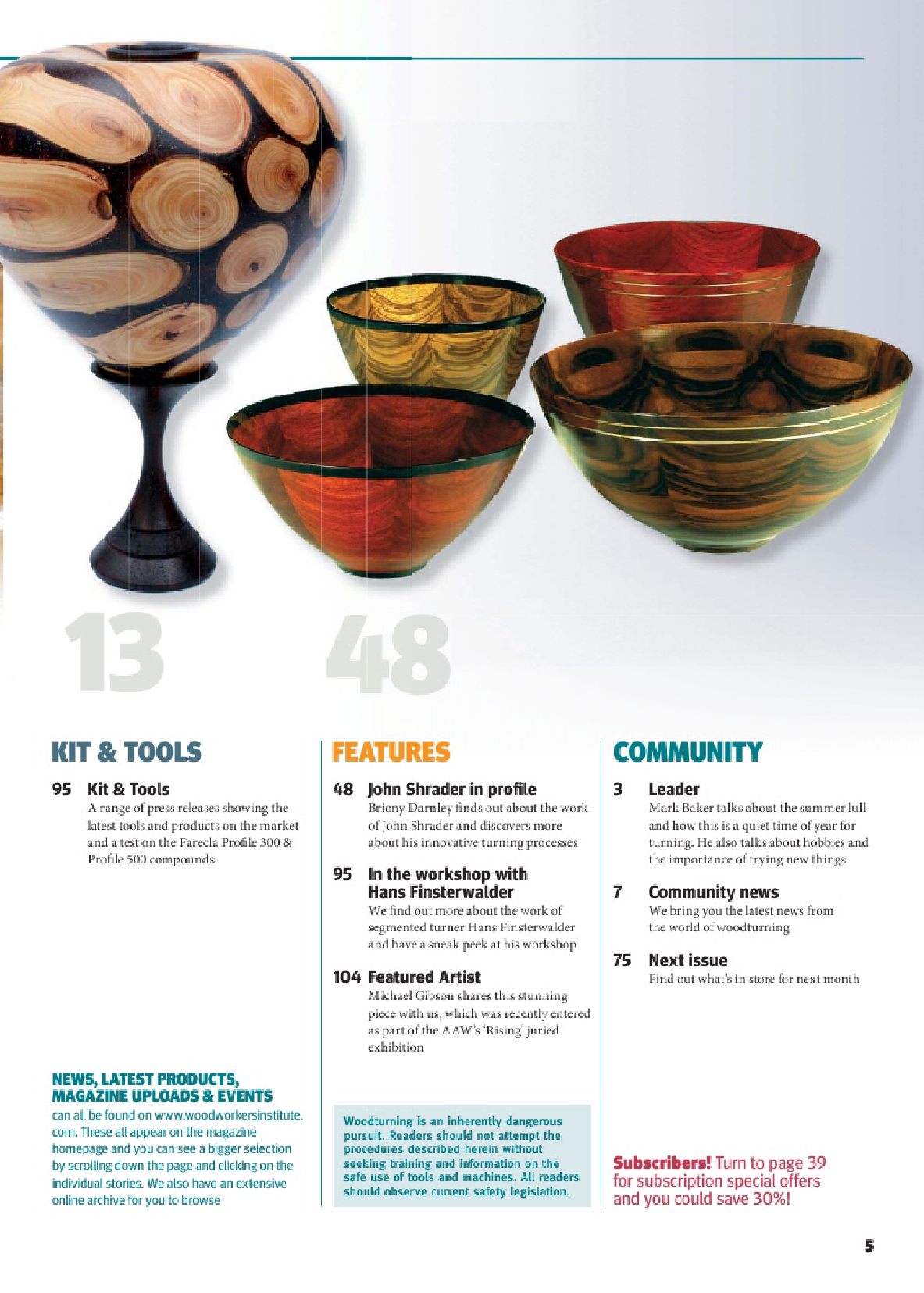 13

48

KIT & TOOLS

95 Kit & Tools
A range of press releases showing the latest tools and products on the market and a test on the Farecla Profile 300 & Profile 500 compounds

NEWS, LATEST PRODUCTS, MAGAZINE UPLOADS & EVENTS
can all be found on www.woodworkersinstitute.com. These all appear on the magazine homepage and you can see a bigger selection by scrolling down the page and clicking on the individual stories. We also have an extensive online archive for you to browse

FEATURES

48 John Shrader in profile
Briony Darnley finds out about the work of John Shrader and discovers more about his innovative turning processes

95 In the workshop with Hans Finsterwalder
We find out more about the work of segmented turner Hans Finsterwalder and have a sneak peek at his workshop

104 Featured Artist
Michael Gibson shares this stunning piece with us, which was recently entered as part of the AAW's 'Rising' juried exhibition

Woodturning is an inherently dangerous pursuit. Readers should not attempt the procedures described herein without seeking training and information on the safe use of tools and machines. All readers should observe current safety legislation.

COMMUNITY

3 Leader
Mark Baker talks about the summer lull and how this is a quiet time of year for turning. He also talks about hobbies and the importance of trying new things

7 Community news
We bring you the latest news from the world of woodturning

75 Next issue
Find out what's in store for next month

Subscribers! Turn to page 39 for subscription special offers and you could save 30%!

5